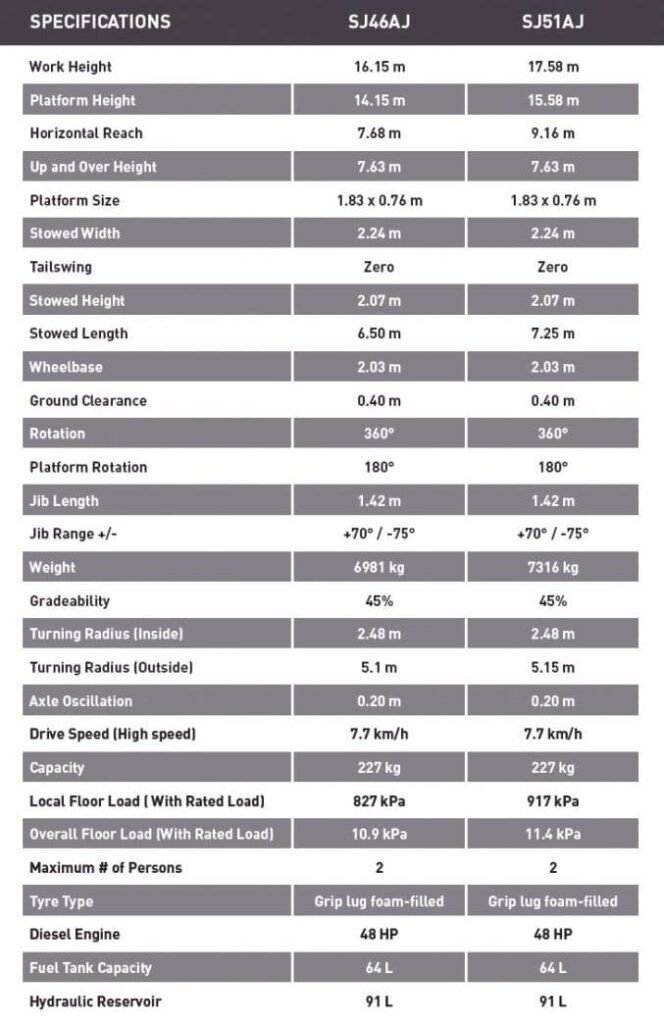 | SPECIFICATIONS | SJ46AJ | SJ51AJ |
|---|---|---|
| Work Height | 16.15 m | 17.58 m |
| Platform Height | 14.15 m | 15.58 m |
| Horizontal Reach | 7.68 m | 9.16 m |
| Up and Over Height | 7.63 m | 7.63 m |
| Platform Size | 1.83 x 0.76 m | 1.83 x 0.76 m |
| Stowed Width | 2.24 m | 2.24 m |
| Tailswing | Zero | Zero |
| Stowed Height | 2.07 m | 2.07 m |
| Stowed Length | 6.50 m | 7.25 m |
| Wheelbase | 2.03 m | 2.03 m |
| Ground Clearance | 0.40 m | 0.40 m |
| Rotation | 360° | 360° |
| Platform Rotation | 180° | 180° |
| Jib Length | 1.42 m | 1.42 m |
| Jib Range +/- | +70° / -75° | +70° / -75° |
| Weight | 6981 kg | 7316 kg |
| Gradeability | 45% | 45% |
| Turning Radius (Inside) | 2.48 m | 2.48 m |
| Turning Radius (Outside) | 5.1 m | 5.15 m |
| Axle Oscillation | 0.20 m | 0.20 m |
| Drive Speed (High speed) | 7.7 km/h | 7.7 km/h |
| Capacity | 227 kg | 227 kg |
| Local Floor Load ( With Rated Load) | 827 kPa | 917 kPa |
| Overall Floor Load (With Rated Load) | 10.9 kPa | 11.4 kPa |
| Maximum # of Persons | 2 | 2 |
| Tyre Type | Grip lug foam-filled | Grip lug foam-filled |
| Diesel Engine | 48 HP | 48 HP |
| Fuel Tank Capacity | 64 L | 64 L |
| Hydraulic Reservoir | 91 L | 91 L |